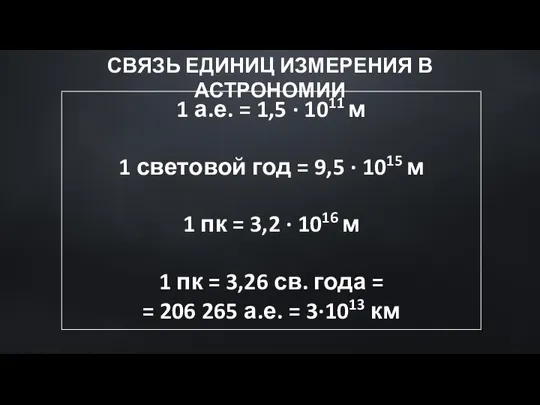 СВЯЗЬ ЕДИНИЦ ИЗМЕРЕНИЯ В АСТРОНОМИИ

1 а.е. = $1,5 \cdot 10^{11}$ м

1 световой год = $9,5 \cdot 10^{15}$ м

1 пк = $3,2 \cdot 10^{16}$ м

1 пк = 3,26 св. года =
= 206 265 а.е. = $3 \cdot 10^{13}$ км